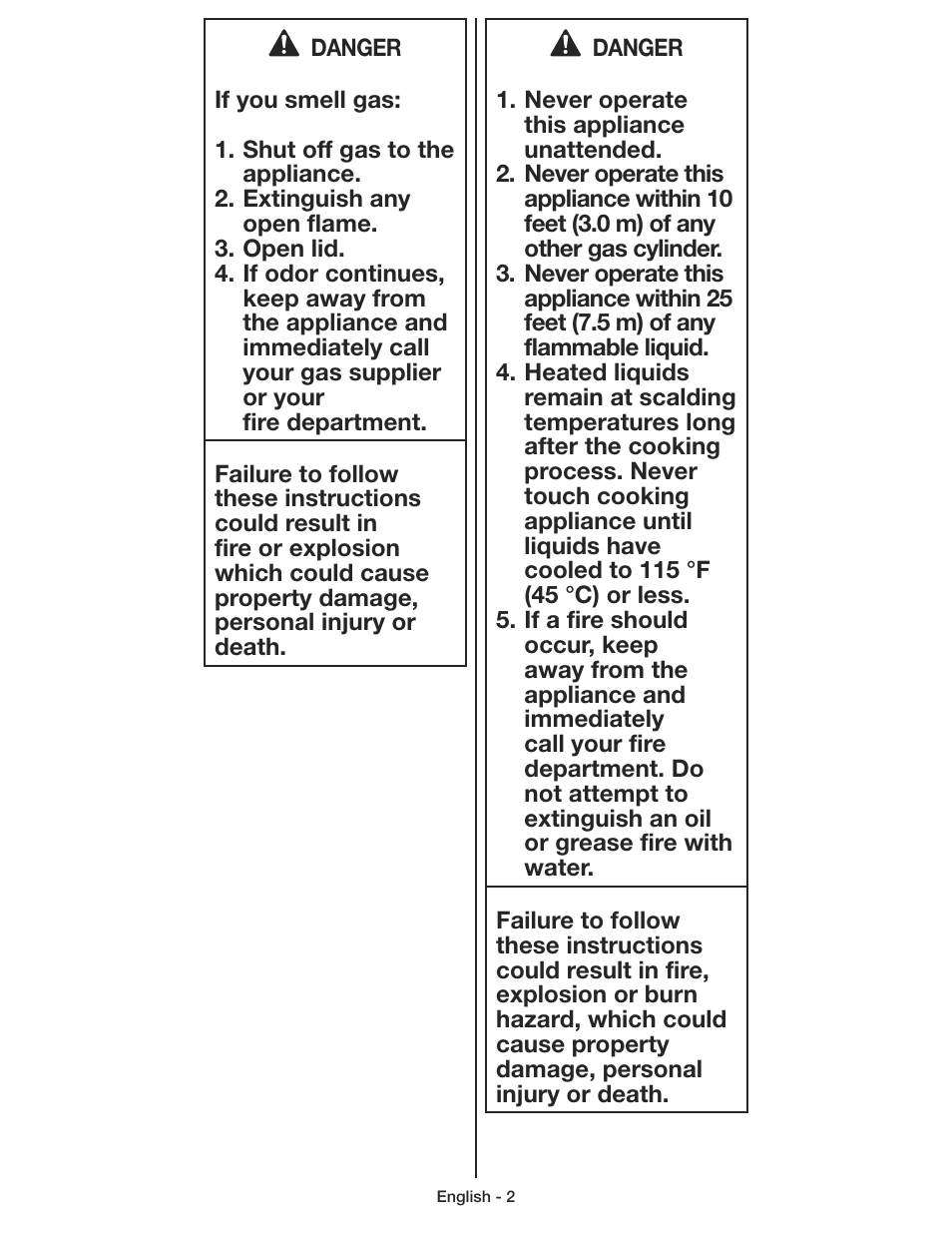 DANGER

If you smell gas:

1. Shut off gas to the appliance.
2. Extinguish any open flame.
3. Open lid.
4. If odor continues, keep away from the appliance and immediately call your gas supplier or your fire department.

Failure to follow these instructions could result in fire or explosion which could cause property damage, personal injury or death.

DANGER

1. Never operate this appliance unattended.
2. Never operate this appliance within 10 feet (3.0 m) of any other gas cylinder.
3. Never operate this appliance within 25 feet (7.5 m) of any flammable liquid.
4. Heated liquids remain at scalding temperatures long after the cooking process. Never touch cooking appliance until liquids have cooled to 115 °F (45 °C) or less.
5. If a fire should occur, keep away from the appliance and immediately call your fire department. Do not attempt to extinguish an oil or grease fire with water.

Failure to follow these instructions could result in fire, explosion or burn hazard, which could cause property damage, personal injury or death.

English - 2